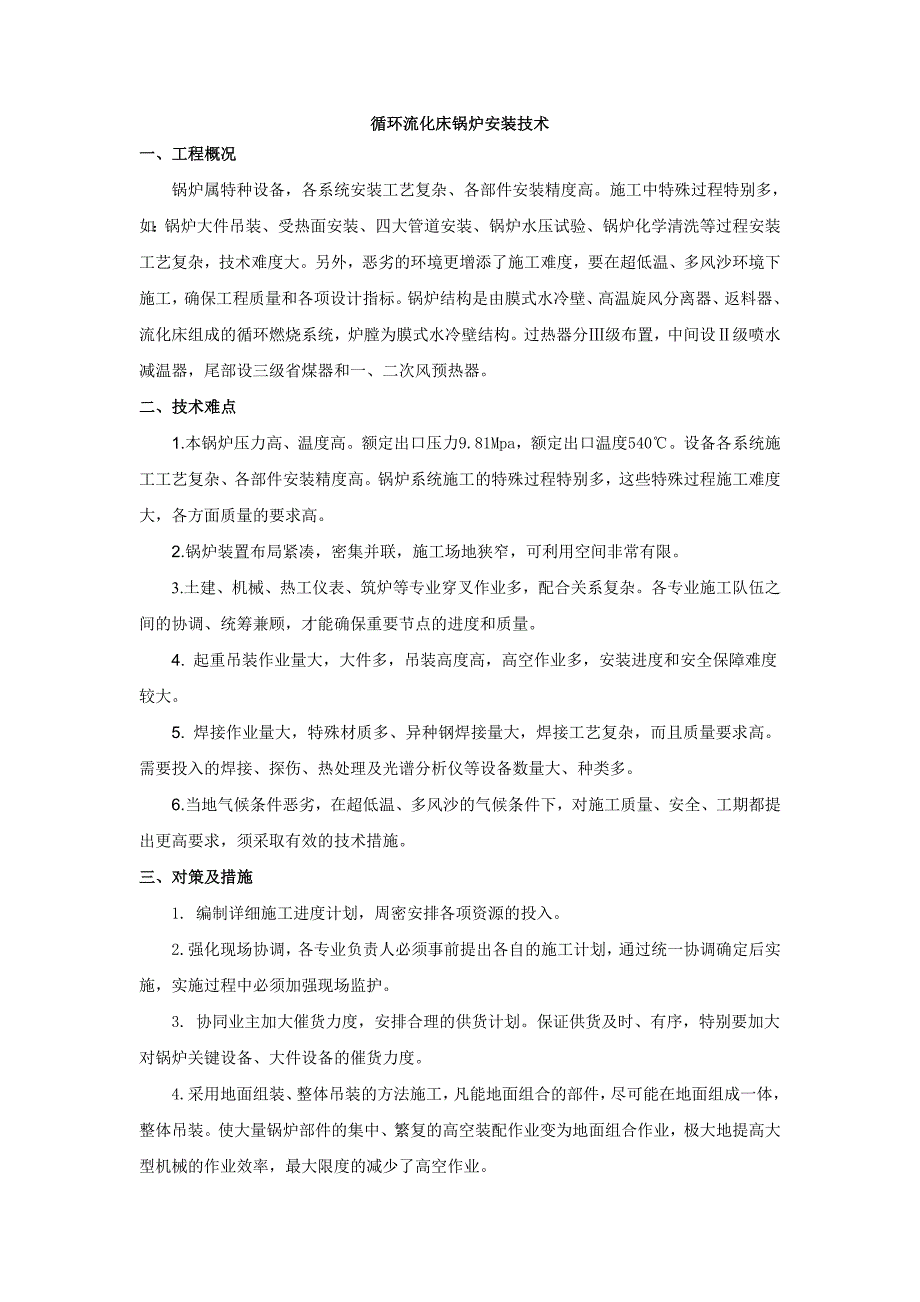 循环流化床锅炉安装技术

一、工程概况

锅炉属特种设备，各系统安装工艺复杂、各部件安装精度高。施工中特殊过程特别多，如：锅炉大件吊装、受热面安装、四大管道安装、锅炉水压试验、锅炉化学清洗等过程安装工艺复杂，技术难度大。另外，恶劣的环境更增添了施工难度，要在超低温、多风沙环境下施工，确保工程质量和各项设计指标。锅炉结构是由膜式水冷壁、高温旋风分离器、返料器、流化床组成的循环燃烧系统，炉膛为膜式水冷壁结构。过热器分Ⅲ级布置，中间设Ⅱ级喷水减温器，尾部设三级省煤器和一、二次风预热器。

二、技术难点

1.本锅炉压力高、温度高。额定出口压力9.81Mpa，额定出口温度540℃。设备各系统施工工艺复杂、各部件安装精度高。锅炉系统施工的特殊过程特别多，这些特殊过程施工难度大，各方面质量的要求高。

2.锅炉装置布局紧凑，密集并联，施工场地狭窄，可利用空间非常有限。

3.土建、机械、热工仪表、筑炉等专业穿叉作业多，配合关系复杂。各专业施工队伍之间的协调、统筹兼顾，才能确保重要节点的进度和质量。

4. 起重吊装作业量大，大件多，吊装高度高，高空作业多，安装进度和安全保障难度较大。

5. 焊接作业量大，特殊材质多、异种钢焊接量大，焊接工艺复杂，而且质量要求高。需要投入的焊接、探伤、热处理及光谱分析仪等设备数量大、种类多。

6.当地气候条件恶劣，在超低温、多风沙的气候条件下，对施工质量、安全、工期都提出更高要求，须采取有效的技术措施。

三、对策及措施

1. 编制详细施工进度计划，周密安排各项资源的投入。

2.强化现场协调，各专业负责人必须事前提出各自的施工计划，通过统一协调确定后实施，实施过程中必须加强现场监护。

3. 协同业主加大催货力度，安排合理的供货计划。保证供货及时、有序，特别要加大对锅炉关键设备、大件设备的催货力度。

4.采用地面组装、整体吊装的方法施工，凡能地面组合的部件，尽可能在地面组成一体，整体吊装。使大量锅炉部件的集中、繁复的高空装配作业变为地面组合作业，极大地提高大型机械的作业效率，最大限度的减少了高空作业。